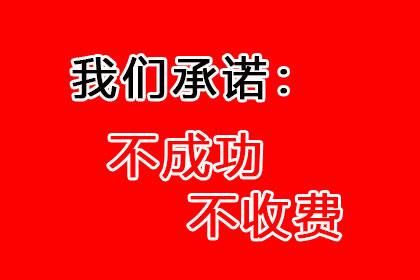 我们承诺：

不成功

不收费